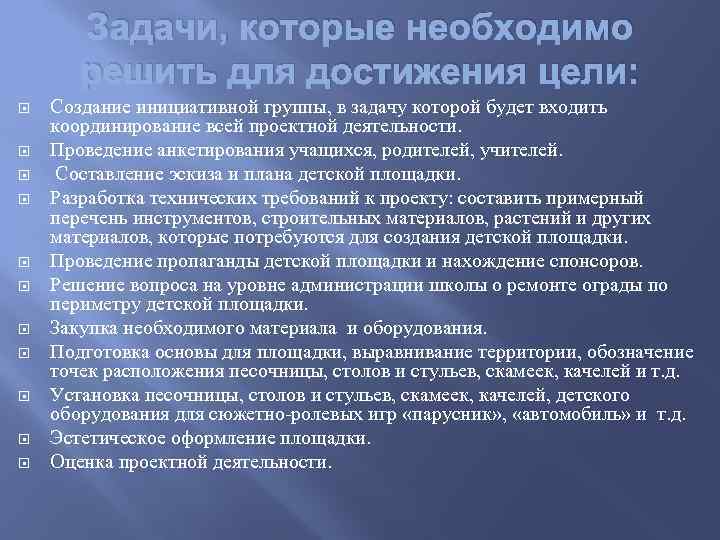 Задачи, которые необходимо решить для достижения цели:

Создание инициативной группы, в задачу которой будет входить координирование всей проектной деятельности.

Проведение анкетирования учащихся, родителей, учителей.

Составление эскиза и плана детской площадки.

Разработка технических требований к проекту: составить примерный перечень инструментов, строительных материалов, растений и других материалов, которые потребуются для создания детской площадки.

Проведение пропаганды детской площадки и нахождение спонсоров.

Решение вопроса на уровне администрации школы о ремонте ограды по периметру детской площадки.

Закупка необходимого материала и оборудования.

Подготовка основы для площадки, выравнивание территории, обозначение точек расположения песочницы, столов и стульев, скамеек, качелей и т.д.

Установка песочницы, столов и стульев, скамеек, качелей, детского оборудования для сюжетно-ролевых игр «парусник», «автомобиль» и т.д.

Эстетическое оформление площадки.

Оценка проектной деятельности.